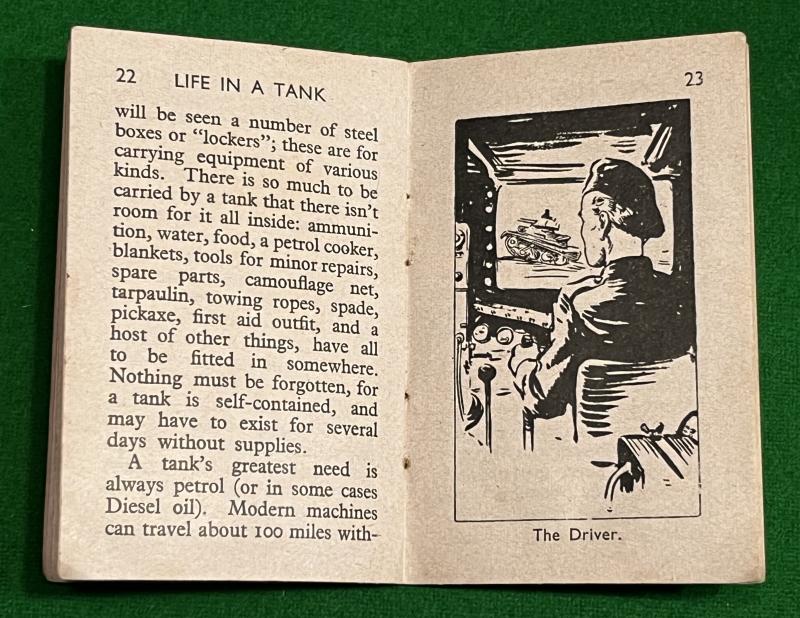 22 LIFE IN A TANK

will be seen a number of steel boxes or "lockers"; these are for carrying equipment of various kinds. There is so much to be carried by a tank that there isn't room for it all inside: ammunition, water, food, a petrol cooker, blankets, tools for minor repairs, spare parts, camouflage net, tarpaulin, towing ropes, spade, pickaxe, first aid outfit, and a host of other things, have all to be fitted in somewhere. Nothing must be forgotten, for a tank is self-contained, and may have to exist for several days without supplies.

A tank's greatest need is always petrol (or in some cases Diesel oil). Modern machines can travel about 100 miles with-

23

The Driver.